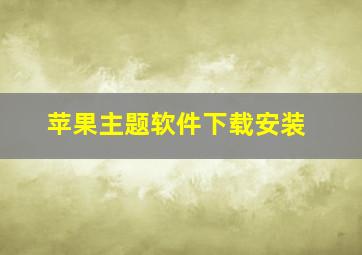 苹果主题软件下载安装